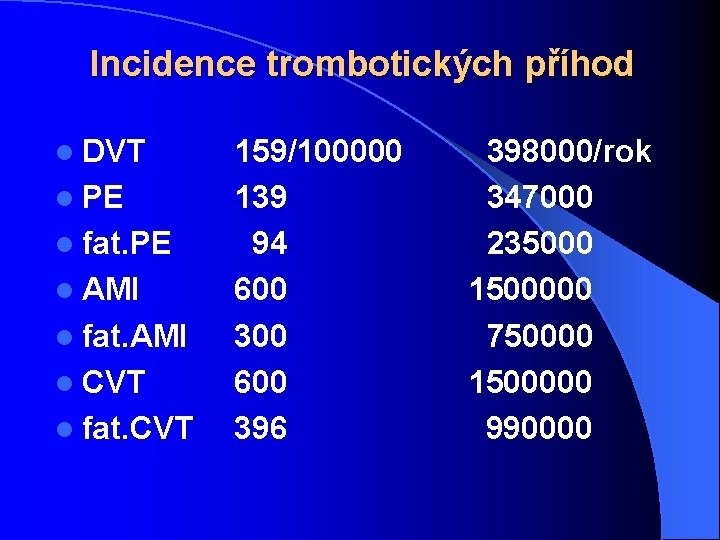 Incidence trombotických příhod

• DVT 159/100000 398000/rok
• PE 139 347000
• fat.PE 94 235000
• AMI 600 1500000
• fat.AMI 300 750000
• CVT 600 1500000
• fat.CVT 396 990000